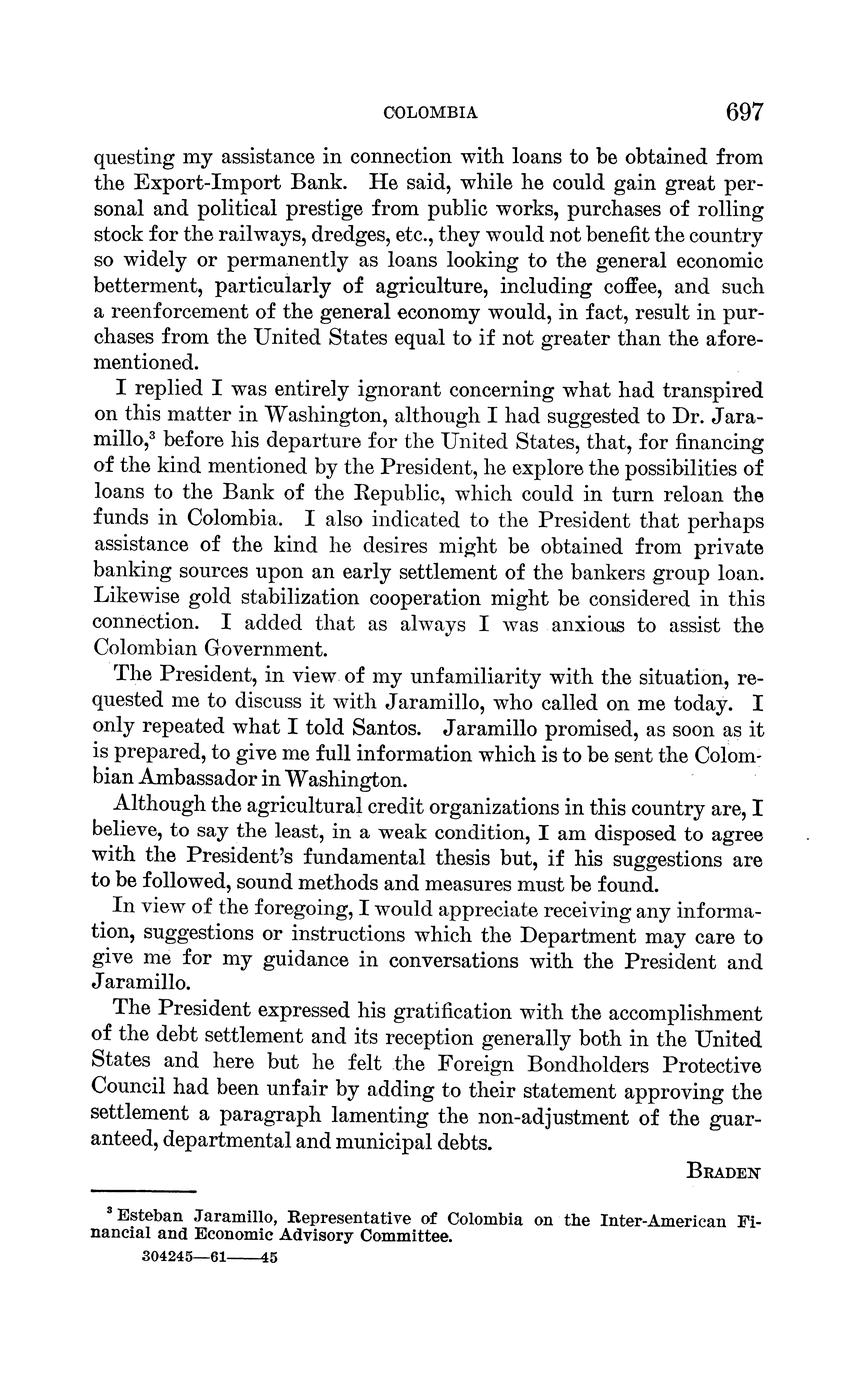 COLOMBIA 697

questing my assistance in connection with loans to be obtained from the Export-Import Bank. He said, while he could gain great personal and political prestige from public works, purchases of rolling stock for the railways, dredges, etc., they would not benefit the country so widely or permanently as loans looking to the general economic betterment, particularly of agriculture, including coffee, and such a reenforcement of the general economy would, in fact, result in purchases from the United States equal to if not greater than the aforementioned.

I replied I was entirely ignorant concerning what had transpired on this matter in Washington, although I had suggested to Dr. Jaramillo,$^3$ before his departure for the United States, that, for financing of the kind mentioned by the President, he explore the possibilities of loans to the Bank of the Republic, which could in turn reloan the funds in Colombia. I also indicated to the President that perhaps assistance of the kind he desires might be obtained from private banking sources upon an early settlement of the bankers group loan. Likewise gold stabilization cooperation might be considered in this connection. I added that as always I was anxious to assist the Colombian Government.

The President, in view of my unfamiliarity with the situation, requested me to discuss it with Jaramillo, who called on me today. I only repeated what I told Santos. Jaramillo promised, as soon as it is prepared, to give me full information which is to be sent the Colombian Ambassador in Washington.

Although the agricultural credit organizations in this country are, I believe, to say the least, in a weak condition, I am disposed to agree with the President's fundamental thesis but, if his suggestions are to be followed, sound methods and measures must be found.

In view of the foregoing, I would appreciate receiving any information, suggestions or instructions which the Department may care to give me for my guidance in conversations with the President and Jaramillo.

The President expressed his gratification with the accomplishment of the debt settlement and its reception generally both in the United States and here but he felt the Foreign Bondholders Protective Council had been unfair by adding to their statement approving the settlement a paragraph lamenting the non-adjustment of the guaranteed, departmental and municipal debts.

BRADEN

$^3$ Esteban Jaramillo, Representative of Colombia on the Inter-American Financial and Economic Advisory Committee.

304245—61——45